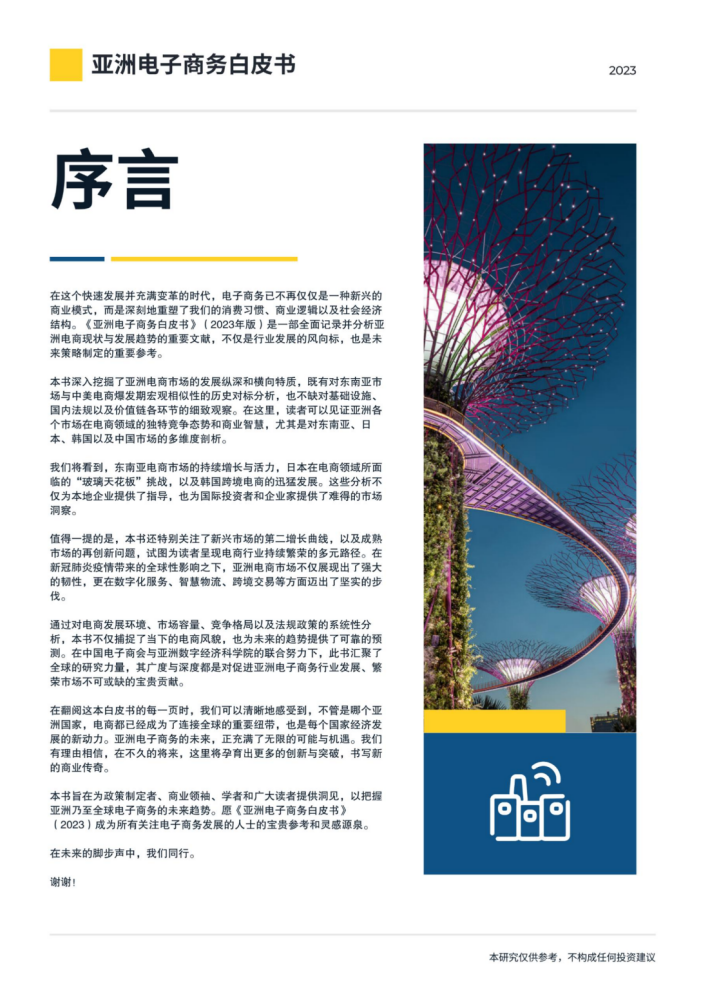 亚洲电子商务白皮书

2023

序言

在这个快速发展并充满变革的时代，电子商务已不再仅仅是一种新兴的商业模式，而是深刻地重塑了我们的消费习惯、商业逻辑以及社会经济结构。《亚洲电子商务白皮书》（2023年版）是一部全面记录并分析亚洲电商现状与发展趋势的重要文献，不仅是行业发展的风向标，也是未来策略制定的重要参考。

本书深入挖掘了亚洲电商市场的发展纵深和横向特质，既有对东南亚市场与中美电商爆发期宏观相似性的历史对标分析，也不缺对基础设施、国内法规以及价值链各环节的细致观察。在这里，读者可以见证亚洲各个市场在电商领域的独特竞争态势和商业智慧，尤其是对东南亚、日本、韩国以及中国市场的多维度剖析。

我们将看到，东南亚电商市场的持续增长与活力，日本在电商领域所面临的“玻璃天花板”挑战，以及韩国跨境电商的迅猛发展。这些分析不仅为本地企业提供了指导，也为国际投资者和企业家提供了难得的市场洞察。

值得一提的是，本书还特别关注了新兴市场的第二增长曲线，以及成熟市场的再创新问题，试图为读者呈现电商行业持续繁荣的多元路径。在新冠肺炎疫情带来的全球性影响之下，亚洲电商市场不仅展现出了强大的韧性，更在数字化服务、智慧物流、跨境交易等方面迈出了坚实的步伐。

通过对电商发展环境、市场容量、竞争格局以及法规政策的系统性分析，本书不仅捕捉了当下的电商风貌，也为未来的趋势提供了可靠的预测。在中国电子商会与亚洲数字经济科学院的联合努力下，此书汇聚了全球的研究力量，其广度与深度都是对促进亚洲电子商务行业发展、繁荣市场不可或缺的宝贵贡献。

在翻阅这本白皮书的每一页时，我们可以清晰地感受到，不管是哪个亚洲国家，电商都已经成为了连接全球的重要纽带，也是每个国家经济发展的新动力。亚洲电子商务的未来，正充满了无限的可能与机遇。我们有理由相信，在不久的将来，这里将孕育出更多的创新与突破，书写新的商业传奇。

本书旨在为政策制定者、商业领袖、学者和广大读者提供洞见，以把握亚洲乃至全球电子商务的未来趋势。愿《亚洲电子商务白皮书》（2023）成为所有关注电子商务发展的人士的宝贵参考和灵感源泉。

在未来的脚步声中，我们同行。

谢谢！

本研究仅供参考，不构成任何投资建议